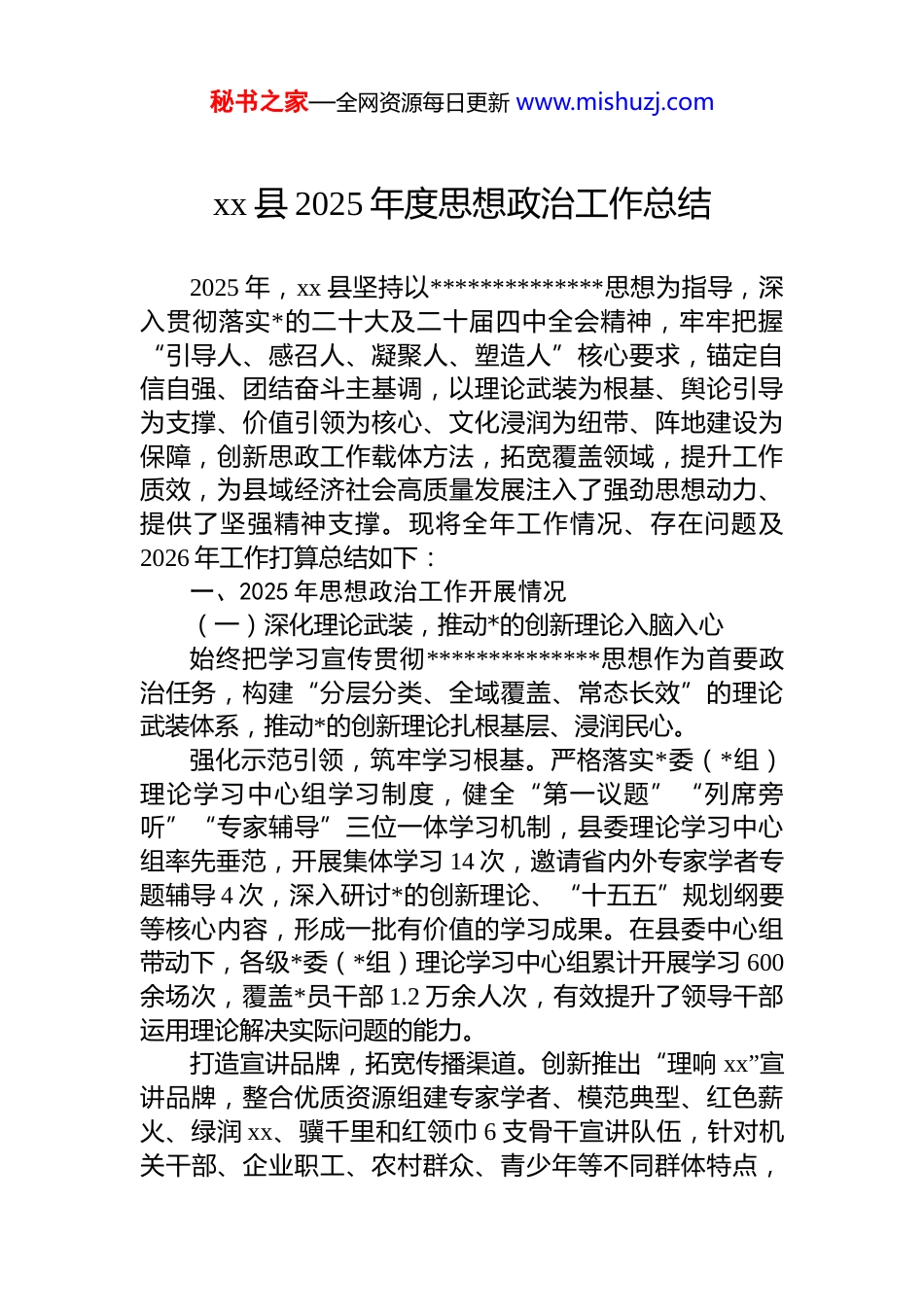 秘书之家—全网资源每日更新 www.mishuzj.com

xx 县 2025 年度思想政治工作总结

2025 年，xx 县坚持以**************思想为指导，深入贯彻落实*的二十大及二十届四中全会精神，牢牢把握“引导人、感召人、凝聚人、塑造人”核心要求，锚定自信自强、团结奋斗主基调，以理论武装为根基、舆论引导为支撑、价值引领为核心、文化浸润为纽带、阵地建设为保障，创新思政工作载体方法，拓宽覆盖领域，提升工作质效，为县域经济社会高质量发展注入了强劲思想动力、提供了坚强精神支撑。现将全年工作情况、存在问题及 2026 年工作打算总结如下：

一、2025 年思想政治工作开展情况

（一）深化理论武装，推动*的创新理论入脑入心

始终把学习宣传贯彻**************思想作为首要政治任务，构建“分层分类、全域覆盖、常态长效”的理论武装体系，推动*的创新理论扎根基层、浸润民心。

强化示范引领，筑牢学习根基。严格落实*委（*组）理论学习中心组学习制度，健全“第一议题”“列席旁听”“专家辅导”三位一体学习机制，县委理论学习中心组率先垂范，开展集体学习 14 次，邀请省内外专家学者专题辅导 4 次，深入研讨*的创新理论、“十五五”规划纲要等核心内容，形成一批有价值的学习成果。在县委中心组带动下，各级*委（*组）理论学习中心组累计开展学习 600 余场次，覆盖*员干部 1.2 万余人次，有效提升了领导干部运用理论解决实际问题的能力。

打造宣讲品牌，拓宽传播渠道。创新推出“理响 xx”宣讲品牌，整合优质资源组建专家学者、模范典型、红色薪火、绿润 xx、骥千里和红领巾 6 支骨干宣讲队伍，针对机关干部、企业职工、农村群众、青少年等不同群体特点，